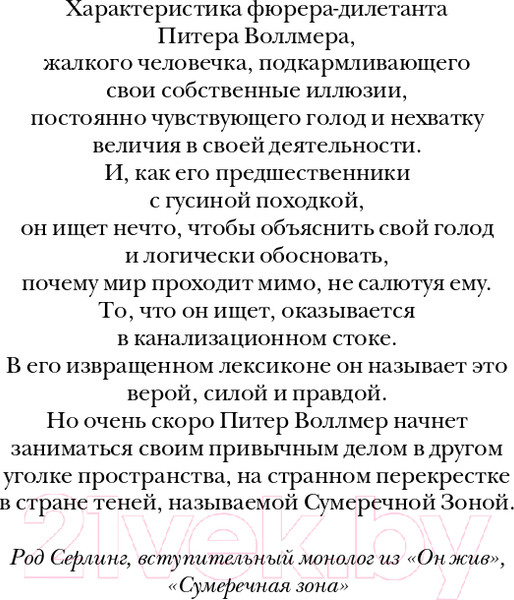 Характеристика фюрера-дилетанта Питера Воллмера, жалкого человечка, подкармливающего свои собственные иллюзии, постоянно чувствующего голод и нехватку величия в своей деятельности. И, как его предшественники с гусиной походкой, он ищет нечто, чтобы объяснить свой голод и логически обосновать, почему мир проходит мимо, не салютуя ему. То, что он ищет, оказывается в канализационном стоке. В его извращенном лексиконе он называет это верой, силой и правдой. Но очень скоро Питер Воллмер начнет заниматься своим привычным делом в другом уголке пространства, на странном перекрестке в стране теней, называемой Сумеречной Зоной.

21vek.by

Род Серлинг, вступительный монолог из «Он жив», «Сумеречная зона»